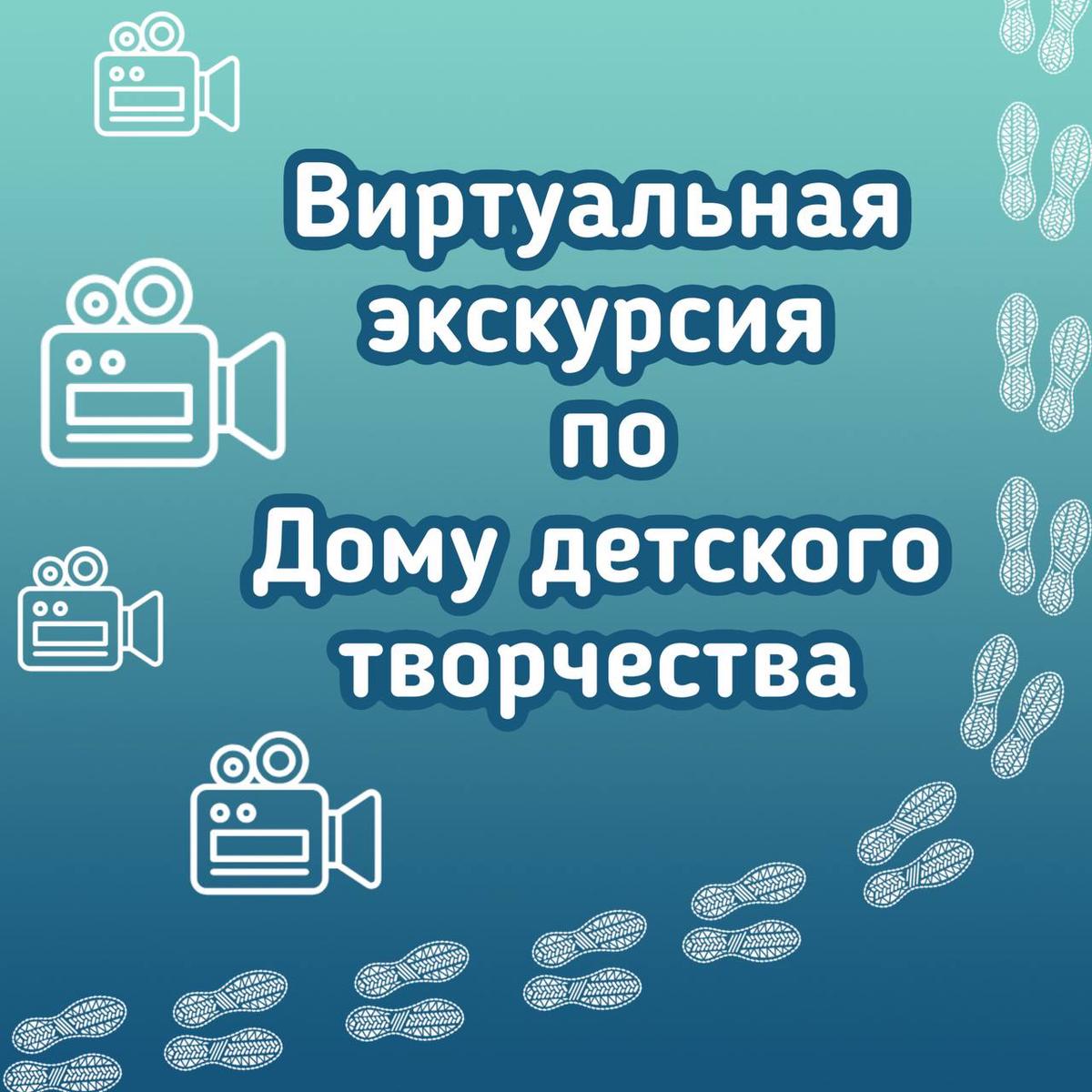 Виртуальная экскурсия по Дому детского творчества